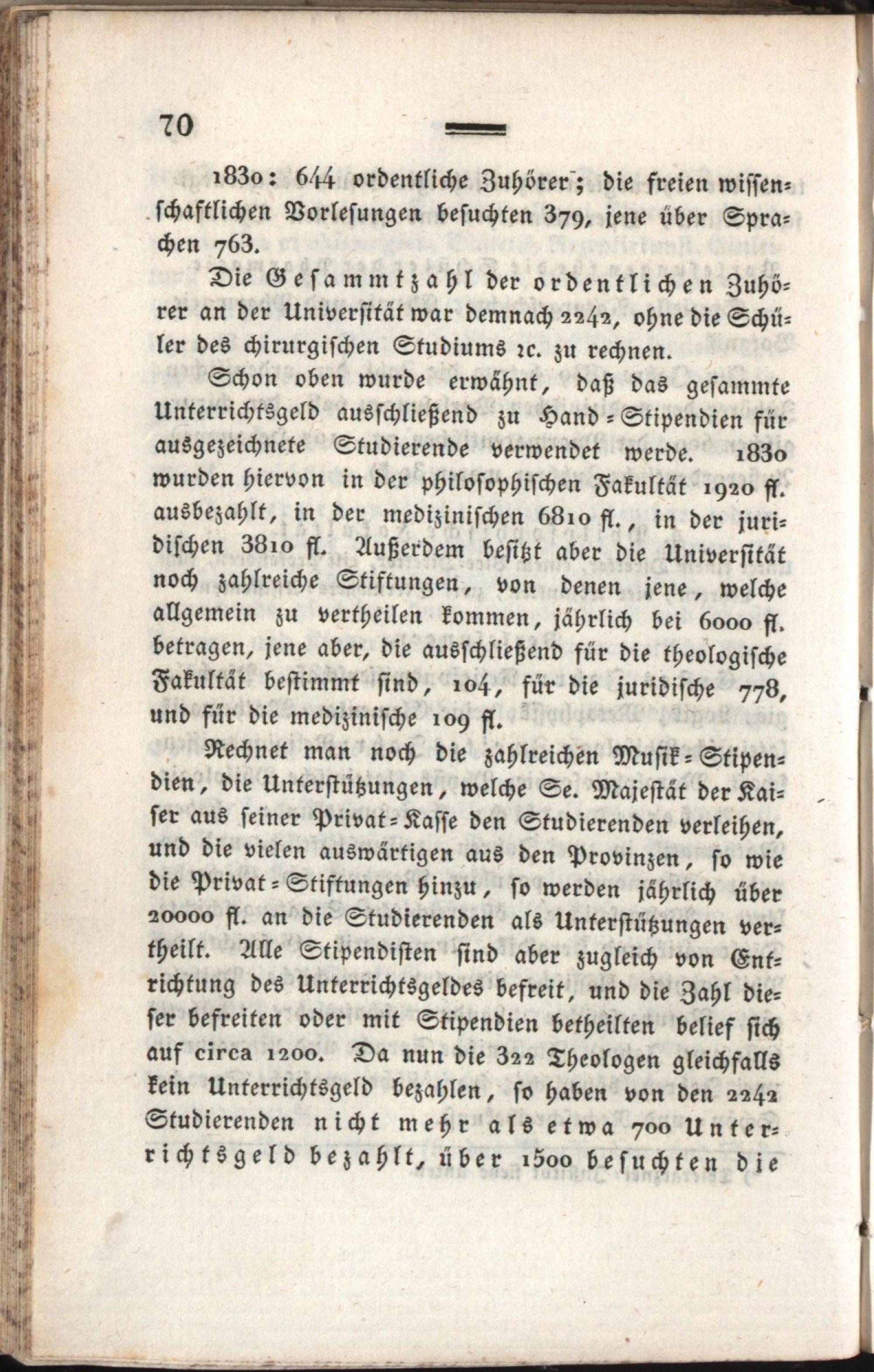 70

1830: 644 ordentliche Zuhörer; die freien wissenschaftlichen Vorlesungen besuchten 379, jene über Sprachen 763.

Die Gesammtzahl der ordentlichen Zuhörer an der Universität war demnach 2242, ohne die Schüler des chirurgischen Studiums ꝛc. zu rechnen.

Schon oben wurde erwähnt, daß das gesammte Unterrichtsgeld ausschließend zu Hand-Stipendien für ausgezeichnete Studierende verwendet werde. 1830 wurden hiervon in der philosophischen Fakultät 1920 fl. ausbezahlt, in der medizinischen 6810 fl., in der juridischen 3810 fl. Außerdem besitzt aber die Universität noch zahlreiche Stiftungen, von denen jene, welche allgemein zu vertheilen kommen, jährlich bei 6000 fl. betragen, jene aber, die ausschließend für die theologische Fakultät bestimmt sind, 104, für die juridische 778, und für die medizinische 109 fl.

Rechnet man noch die zahlreichen Musik-Stipendien, die Unterstützungen, welche Se. Majestät der Kaiser aus seiner Privat-Kasse den Studierenden verleihen, und die vielen auswärtigen aus den Provinzen, so wie die Privat-Stiftungen hinzu, so werden jährlich über 20000 fl. an die Studierenden als Unterstützungen vertheilt. Alle Stipendisten sind aber zugleich von Entrichtung des Unterrichtsgeldes befreit, und die Zahl dieser befreiten oder mit Stipendien betheilten belief sich auf circa 1200. Da nun die 322 Theologen gleichfalls kein Unterrichtsgeld bezahlen, so haben von den 2242 Studierenden nicht mehr als etwa 700 Unterrichtsgeld bezahlt, über 1500 besuchten die